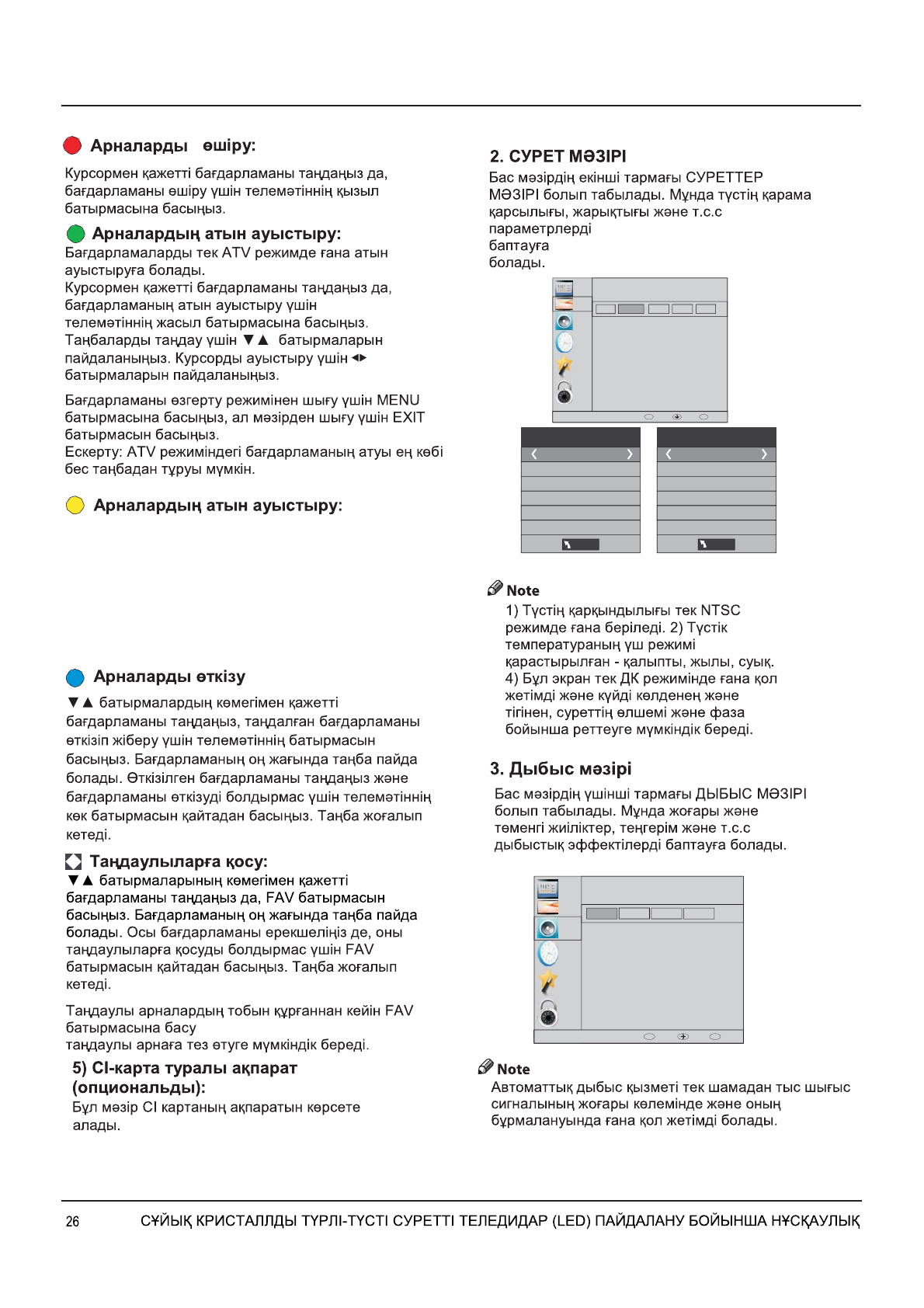 Арналарды өшіру:

Курсормен қажетті бағдарламаны таңдаңыз да, бағдарламаны өшіру үшін телемәтіннің қызыл батырмасына басыңыз.

Арналардың атын ауыстыру:
Бағдарламаларды тек ATV режимде ғана атын ауыстыруға болады.
Курсормен қажетті бағдарламаны таңдаңыз да, бағдарламаның атын ауыстыру үшін телемәтіннің жасыл батырмасына басыңыз.
Таңбаларды таңдау үшін ▼▲ батырмаларын пайдаланыңыз. Курсорды ауыстыру үшін ◄► батырмаларын пайдаланыңыз.

Бағдарламаны өзгерту режимінен шығу үшін MENU батырмасына басыңыз, ал мәзірден шығу үшін EXIT батырмасын басыңыз.
Ескерту: ATV режиміндегі бағдарламаның атуы ең көбі бес таңбадан тұруы мүмкін.

Арналардың атын ауыстыру:

Арналарды өткізу
▼▲ батырмалардың көмегімен қажетті бағдарламаны таңдаңыз, таңдалған бағдарламаны өткізіп жіберу үшін телемәтіннің батырмасын басыңыз. Бағдарламаның оң жағында таңба пайда болады. Өткізілген бағдарламаны таңдаңыз және бағдарламаны өткізуді болдырмас үшін телемәтіннің көк батырмасын қайтадан басыңыз. Таңба жоғалып кетеді.

Таңдаулыларға қосу:
▼▲ батырмаларының көмегімен қажетті бағдарламаны таңдаңыз да, FAV батырмасын басыңыз. Бағдарламаның оң жағында таңба пайда болады. Осы бағдарламаны ерекшеліңіз де, оны таңдаулыларға қосуды болдырмас үшін FAV батырмасын қайтадан басыңыз. Таңба жоғалып кетеді.

Таңдаулы арналардың тобын құрғаннан кейін FAV батырмасына басу
таңдаулы арнаға тез өтуге мүмкіндік береді.

5) CI-карта туралы ақпарат (опциональды):
Бұл мәзір CI картаның ақпаратын көрсете алады.

2. СУРЕТ МӘЗІРІ
Бас мәзірдің екінші тармағы СУРЕТТЕР МӘЗІРІ болып табылады. Мұнда түстің қарама қарсылығы, жарықтығы және т.с.с параметрлерді баптауға болады.

Note
1) Түстің қарқындылығы тек NTSC режимде ғана беріледі. 2) Түстік температураның үш режимі қарастырылған - қалыпты, жылы, суық. 4) Бұл экран тек ДК режимінде ғана қол жетімді және күйді көлденең және тігінен, суреттің өлшемі және фаза бойынша реттеуге мүмкіндік береді.

3. Дыбыс мәзірі
Бас мәзірдің үшінші тармағы ДЫБЫС МӘЗІРІ болып табылады. Мұнда жоғары және төменгі жиіліктер, теңгерім және т.с.с дыбыстық эффектілерді баптауға болады.

Note
Автоматтық дыбыс қызметі тек шамадан тыс шығыс сигналының жоғары көлемінде және оның бұрмалануында ғана қол жетімді болады.

26 СҰЙЫҚ КРИСТАЛЛДЫ ТҮРЛІ-ТҮСТІ СУРЕТТІ ТЕЛЕДИДАР (LED) ПАЙДАЛАНУ БОЙЫНША НҰСҚАУЛЫҚ